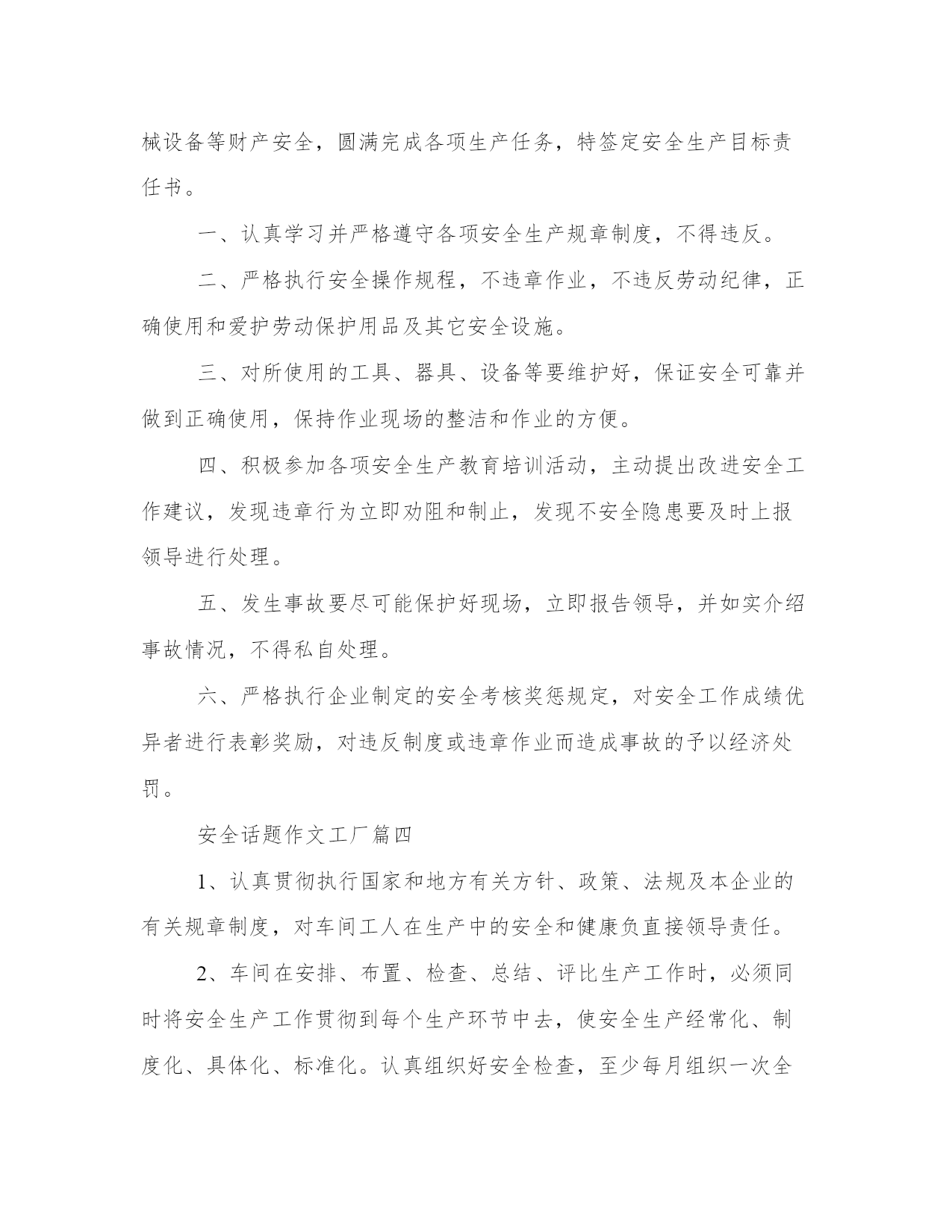 械设备等财产安全，圆满完成各项生产任务，特签定安全生产目标责任书。

一、认真学习并严格遵守各项安全生产规章制度，不得违反。

二、严格执行安全操作规程，不违章作业，不违反劳动纪律，正确使用和爱护劳动保护用品及其它安全设施。

三、对所使用的工具、器具、设备等要维护好，保证安全可靠并做到正确使用，保持作业现场的整洁和作业的方便。

四、积极参加各项安全生产教育培训活动，主动提出改进安全工作建议，发现违章行为立即劝阻和制止，发现不安全隐患要及时上报领导进行处理。

五、发生事故要尽可能保护好现场，立即报告领导，并如实介绍事故情况，不得私自处理。

六、严格执行企业制定的安全考核奖惩规定，对安全工作成绩优异者进行表彰奖励，对违反制度或违章作业而造成事故的予以经济处罚。

安全话题作文工厂篇四

1、认真贯彻执行国家和地方有关方针、政策、法规及本企业的有关规章制度，对车间工人在生产中的安全和健康负直接领导责任。

2、车间在安排、布置、检查、总结、评比生产工作时，必须同时将安全生产工作贯彻到每个生产环节中去，使安全生产经常化、制度化、具体化、标准化。认真组织好安全检查，至少每月组织一次全